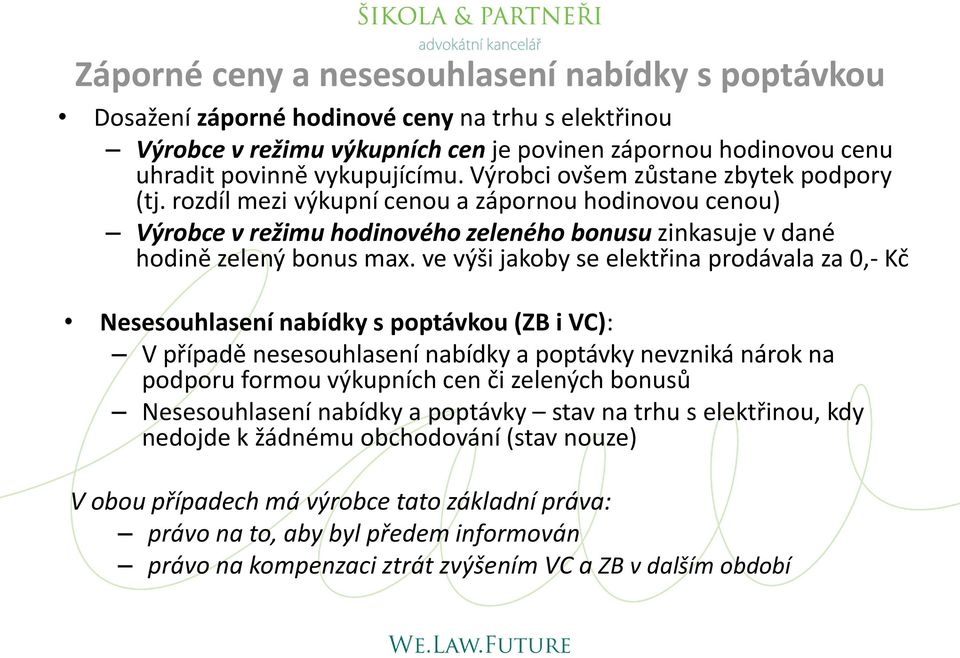 ŠIKOLA & PARTNEŘI
advokátní kancelář

Záporné ceny a nesesouhlasení nabídky s poptávkou

• Dosažení záporné hodinové ceny na trhu s elektřinou
– Výrobce v režimu výkupních cen je povinen zápornou hodinovou cenu uhradit povinně vykupujícímu. Výrobci ovšem zůstane zbytek podpory (tj. rozdíl mezi výkupní cenou a zápornou hodinovou cenou)
– Výrobce v režimu hodinového zeleného bonusu zinkasuje v dané hodině zelený bonus max. ve výši jakoby se elektřina prodávala za 0,- Kč

• Nesesouhlasení nabídky s poptávkou (ZB i VC):
– V případě nesesouhlasení nabídky a poptávky nevzniká nárok na podporu formou výkupních cen či zelených bonusů
– Nesesouhlasení nabídky a poptávky – stav na trhu s elektřinou, kdy nedojde k žádnému obchodování (stav nouze)

V obou případech má výrobce tato základní práva:
– právo na to, aby byl předem informován
– právo na kompenzaci ztrát zvýšením VC a ZB v dalším období

WE.LAW.FUTURE